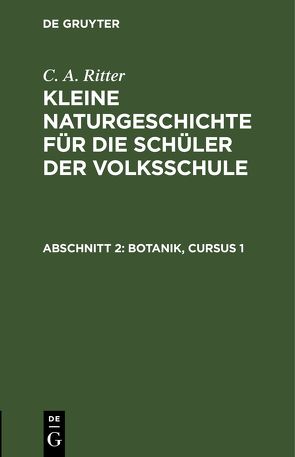 DE GRUYTER

C. A. Ritter

KLEINE NATURGESCHICHTE FÜR DIE SCHÜLER DER VOLKSSCHULE

ABSCHNITT 2: BOTANIK, CURSUS 1

DE

G